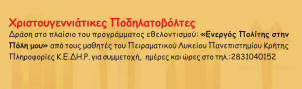 Χριστουγεννιάτικες Ποδηλατοβόλτες

Δράση στο πλαίσιο του προγράμματος εθελοντισμού: «Ενεργός Πολίτης στην Πόλη μου» από τους μαθητές του Πειραματικού Λυκείου Πανεπιστημίου Κρήτης

Πληροφορίες Κ.Ε.ΔΗ.Ρ. για συμμετοχή, ημέρες και ώρες στο τηλ.:2831040152